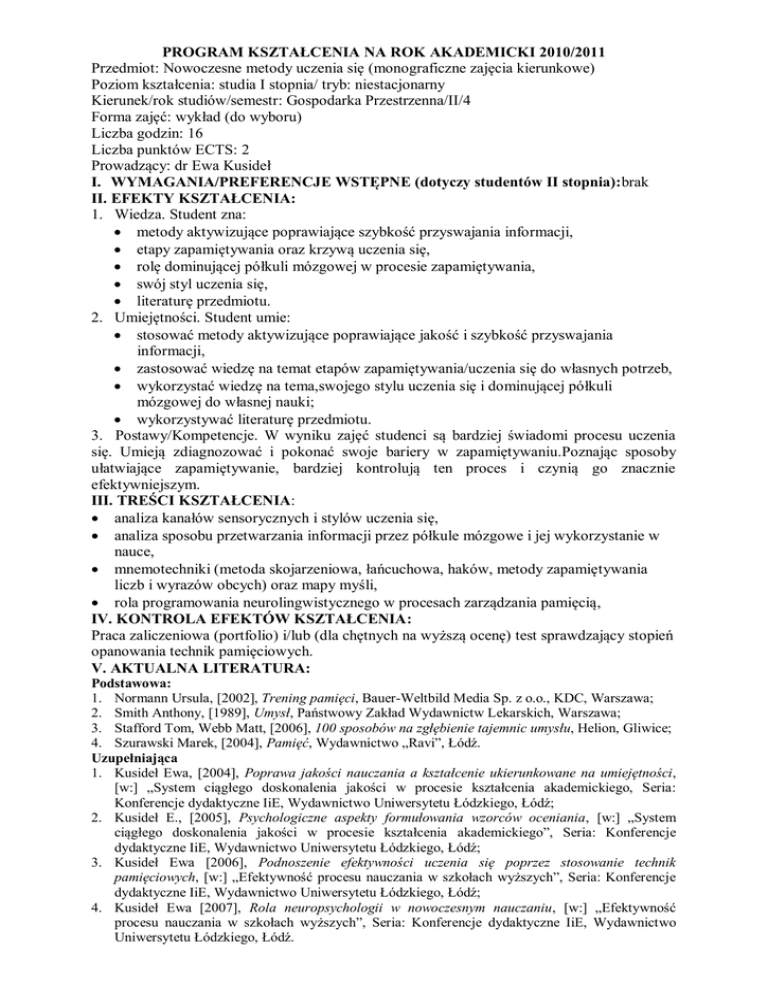 PROGRAM KSZTAŁCENIA NA ROK AKADEMICKI 2010/2011
Przedmiot: Nowoczesne metody uczenia się (monograficzne zajęcia kierunkowe)
Poziom kształcenia: studia I stopnia/ tryb: niestacjonarny
Kierunek/rok studiów/semestr: Gospodarka Przestrzenna/II/4
Forma zajęć: wykład (do wyboru)
Liczba godzin: 16
Liczba punktów ECTS: 2
Prowadzący: dr Ewa Kusideł
I. WYMAGANIA/PREFERENCJE WSTĘPNE (dotyczy studentów II stopnia):brak
II. EFEKTY KSZTAŁCENIA:
1. Wiedza. Student zna:
• metody aktywizujące poprawiające szybkość przyswajania informacji,
• etapy zapamiętywania oraz krzywą uczenia się,
• rolę dominującej półkuli mózgowej w procesie zapamiętywania,
• swój styl uczenia się,
• literaturę przedmiotu.
2. Umiejętności. Student umie:
• stosować metody aktywizujące poprawiające jakość i szybkość przyswajania informacji,
• zastosować wiedzę na temat etapów zapamiętywania/uczenia się do własnych potrzeb,
• wykorzystać wiedzę na tema,swojego stylu uczenia się i dominującej półkuli mózgowej do własnej nauki;
• wykorzystywać literaturę przedmiotu.
3. Postawy/Kompetencje. W wyniku zajęć studenci są bardziej świadomi procesu uczenia się. Umieją zdiagnozować i pokonać swoje bariery w zapamiętywaniu.Poznając sposoby ułatwiające zapamiętywanie, bardziej kontrolują ten proces i czynią go znacznie efektywniejszym.
III. TREŚCI KSZTAŁCENIA:
• analiza kanałów sensorycznych i stylów uczenia się,
• analiza sposobu przetwarzania informacji przez półkule mózgowe i jej wykorzystanie w nauce,
• mnemotechniki (metoda skojarzeniowa, łańcuchowa, haków, metody zapamiętywania liczb i wyrazów obcych) oraz mapy myśli,
• rola programowania neurolingwistycznego w procesach zarządzania pamięcią,
IV. KONTROLA EFEKTÓW KSZTAŁCENIA:
Praca zaliczeniowa (portfolio) i/lub (dla chętnych na wyższą ocenę) test sprawdzający stopień opanowania technik pamięciowych.
V. AKTUALNA LITERATURA:
Podstawowa:
1. Normann Ursula, [2002], Trening pamięci, Bauer-Weltbild Media Sp. z o.o., KDC, Warszawa;
2. Smith Anthony, [1989], Umysł, Państwowy Zakład Wydawnictw Lekarskich, Warszawa;
3. Stafford Tom, Webb Matt, [2006], 100 sposobów na zgłębienie tajemnic umysłu, Helion, Gliwice;
4. Szurawski Marek, [2004], Pamięć, Wydawnictwo „Ravi", Łódź.
Uzupełniająca
1. Kusideł Ewa, [2004], Poprawa jakości nauczania a kształcenie ukierunkowane na umiejętności, [w:] „System ciągłego doskonalenia jakości w procesie kształcenia akademickiego, Seria: Konferencje dydaktyczne IiE, Wydawnictwo Uniwersytetu Łódzkiego, Łódź;
2. Kusideł E., [2005], Psychologiczne aspekty formułowania wzorców oceniania, [w:] „System ciągłego doskonalenia jakości w procesie kształcenia akademickiego", Seria: Konferencje dydaktyczne IiE, Wydawnictwo Uniwersytetu Łódzkiego, Łódź;
3. Kusideł Ewa [2006], Podnoszenie efektywności uczenia się poprzez stosowanie technik pamięciowych, [w:] „Efektywność procesu nauczania w szkołach wyższych", Seria: Konferencje dydaktyczne IiE, Wydawnictwo Uniwersytetu Łódzkiego, Łódź;
4. Kusideł Ewa [2007], Rola neuropsychologii w nowoczesnym nauczaniu, [w:] „Efektywność procesu nauczania w szkołach wyższych", Seria: Konferencje dydaktyczne IiE, Wydawnictwo Uniwersytetu Łódzkiego, Łódź.